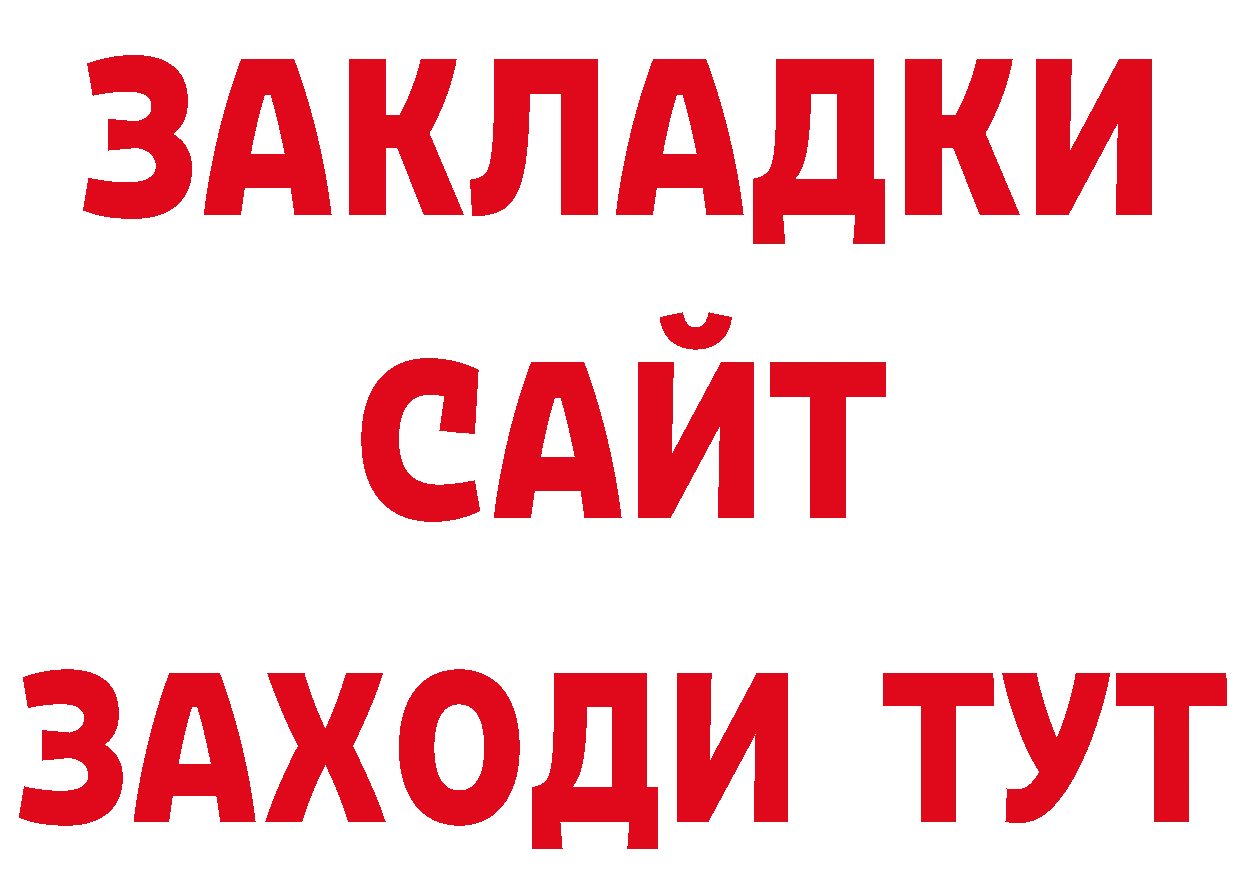 ЗАКЛАДКИ
САЙТ
ЗАХОДИ ТУТ